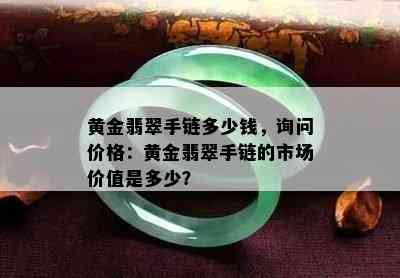 黄金翡翠手链多少钱，询问价格：黄金翡翠手链的市场价值是多少？